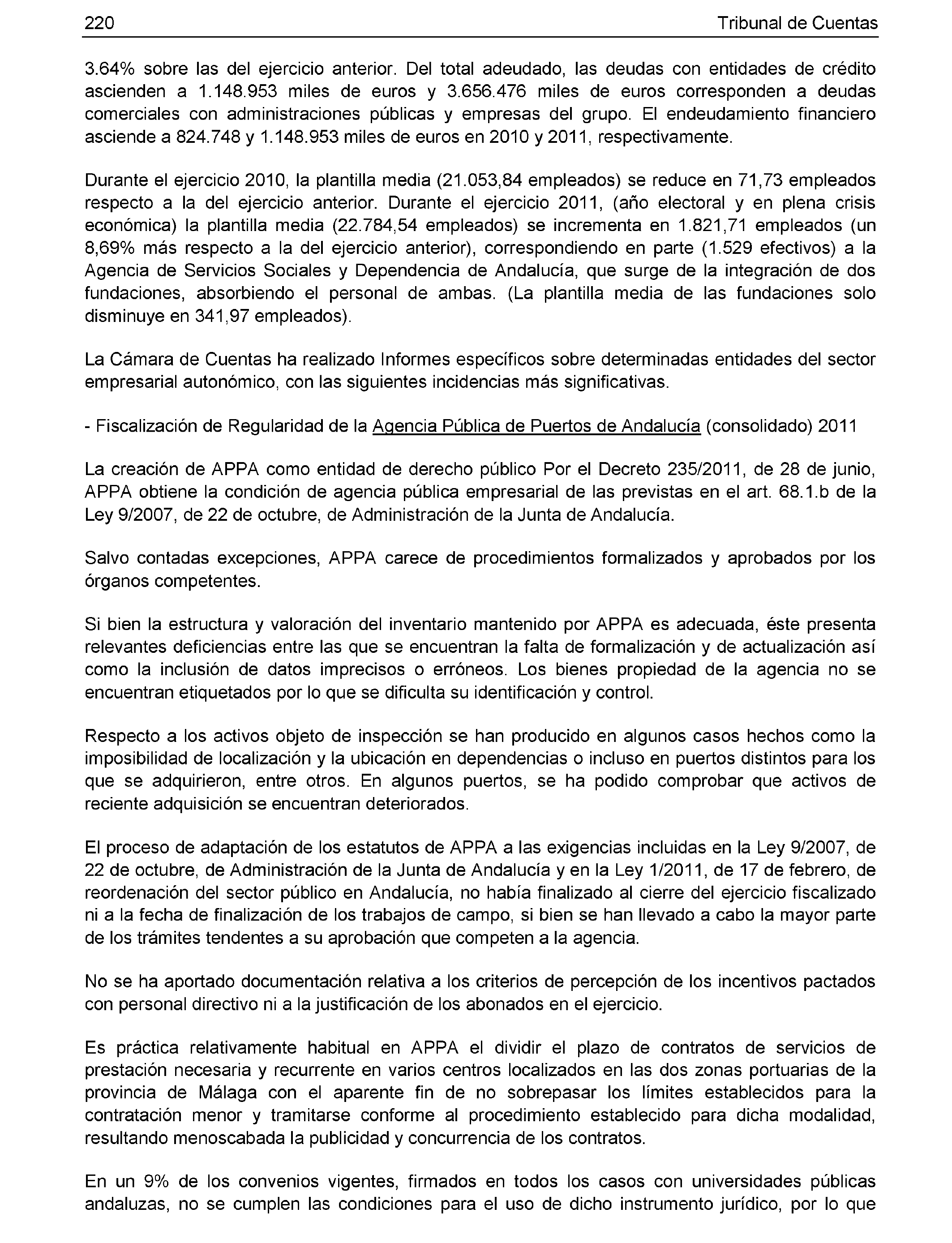 220 Tribunal de Cuentas

3.64% sobre las del ejercicio anterior. Del total adeudado, las deudas con entidades de crédito ascienden a 1.148.953 miles de euros y 3.656.476 miles de euros corresponden a deudas comerciales con administraciones públicas y empresas del grupo. El endeudamiento financiero asciende a 824.748 y 1.148.953 miles de euros en 2010 y 2011, respectivamente.

Durante el ejercicio 2010, la plantilla media (21.053,84 empleados) se reduce en 71,73 empleados respecto a la del ejercicio anterior. Durante el ejercicio 2011, (año electoral y en plena crisis económica) la plantilla media (22.784,54 empleados) se incrementa en 1.821,71 empleados (un 8,69% más respecto a la del ejercicio anterior), correspondiendo en parte (1.529 efectivos) a la Agencia de Servicios Sociales y Dependencia de Andalucía, que surge de la integración de dos fundaciones, absorbiendo el personal de ambas. (La plantilla media de las fundaciones solo disminuye en 341,97 empleados).

La Cámara de Cuentas ha realizado Informes específicos sobre determinadas entidades del sector empresarial autonómico, con las siguientes incidencias más significativas.

- Fiscalización de Regularidad de la Agencia Pública de Puertos de Andalucía (consolidado) 2011

La creación de APPA como entidad de derecho público Por el Decreto 235/2011, de 28 de junio, APPA obtiene la condición de agencia pública empresarial de las previstas en el art. 68.1.b de la Ley 9/2007, de 22 de octubre, de Administración de la Junta de Andalucía.

Salvo contadas excepciones, APPA carece de procedimientos formalizados y aprobados por los órganos competentes.

Si bien la estructura y valoración del inventario mantenido por APPA es adecuada, éste presenta relevantes deficiencias entre las que se encuentran la falta de formalización y de actualización así como la inclusión de datos imprecisos o erróneos. Los bienes propiedad de la agencia no se encuentran etiquetados por lo que se dificulta su identificación y control.

Respecto a los activos objeto de inspección se han producido en algunos casos hechos como la imposibilidad de localización y la ubicación en dependencias o incluso en puertos distintos para los que se adquirieron, entre otros. En algunos puertos, se ha podido comprobar que activos de reciente adquisición se encuentran deteriorados.

El proceso de adaptación de los estatutos de APPA a las exigencias incluidas en la Ley 9/2007, de 22 de octubre, de Administración de la Junta de Andalucía y en la Ley 1/2011, de 17 de febrero, de reordenación del sector público en Andalucía, no había finalizado al cierre del ejercicio fiscalizado ni a la fecha de finalización de los trabajos de campo, si bien se han llevado a cabo la mayor parte de los trámites tendentes a su aprobación que competen a la agencia.

No se ha aportado documentación relativa a los criterios de percepción de los incentivos pactados con personal directivo ni a la justificación de los abonados en el ejercicio.

Es práctica relativamente habitual en APPA el dividir el plazo de contratos de servicios de prestación necesaria y recurrente en varios centros localizados en las dos zonas portuarias de la provincia de Málaga con el aparente fin de no sobrepasar los límites establecidos para la contratación menor y tramitarse conforme al procedimiento establecido para dicha modalidad, resultando menoscabada la publicidad y concurrencia de los contratos.

En un 9% de los convenios vigentes, firmados en todos los casos con universidades públicas andaluzas, no se cumplen las condiciones para el uso de dicho instrumento jurídico, por lo que